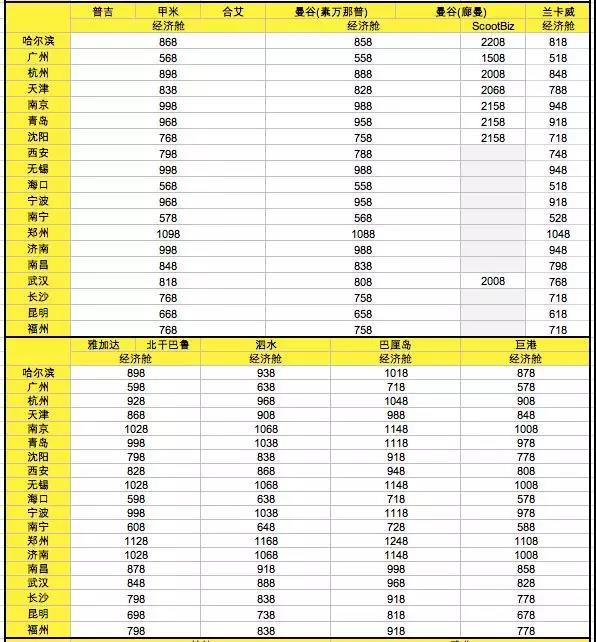 |  | 普吉 甲米 合艾 | 曼谷(素万那普) | 曼谷(廊曼) | 兰卡威 |
|---|---|---|---|---|
|  | 经济舱 | 经济舱 | ScootBiz | 经济舱 |
| 哈尔滨 | 868 | 858 | 2208 | 818 |
| 广州 | 568 | 558 | 1508 | 518 |
| 杭州 | 898 | 888 | 2008 | 848 |
| 天津 | 838 | 828 | 2068 | 788 |
| 南京 | 998 | 988 | 2158 | 948 |
| 青岛 | 968 | 958 | 2158 | 918 |
| 沈阳 | 768 | 758 | 2158 | 718 |
| 西安 | 798 | 788 |  | 748 |
| 无锡 | 998 | 988 |  | 948 |
| 海口 | 568 | 558 |  | 518 |
| 宁波 | 968 | 958 |  | 918 |
| 南宁 | 578 | 568 |  | 528 |
| 郑州 | 1098 | 1088 |  | 1048 |
| 济南 | 998 | 988 |  | 948 |
| 南昌 | 848 | 838 |  | 798 |
| 武汉 | 818 | 808 | 2008 | 768 |
| 长沙 | 768 | 758 |  | 718 |
| 昆明 | 668 | 658 |  | 618 |
| 福州 | 768 | 758 |  | 718 |

|  | 雅加达 北干巴鲁 | 泗水 | 巴厘岛 | 巨港 |
|---|---|---|---|---|
|  | 经济舱 | 经济舱 | 经济舱 | 经济舱 |
| 哈尔滨 | 898 | 938 | 1018 | 878 |
| 广州 | 598 | 638 | 718 | 578 |
| 杭州 | 928 | 968 | 1048 | 908 |
| 天津 | 868 | 908 | 988 | 848 |
| 南京 | 1028 | 1068 | 1148 | 1008 |
| 青岛 | 998 | 1038 | 1118 | 978 |
| 沈阳 | 798 | 838 | 918 | 778 |
| 西安 | 828 | 868 | 948 | 808 |
| 无锡 | 1028 | 1068 | 1148 | 1008 |
| 海口 | 598 | 638 | 718 | 578 |
| 宁波 | 998 | 1038 | 1118 | 978 |
| 南宁 | 608 | 648 | 728 | 588 |
| 郑州 | 1128 | 1168 | 1248 | 1108 |
| 济南 | 1028 | 1068 | 1148 | 1008 |
| 南昌 | 878 | 918 | 998 | 858 |
| 武汉 | 848 | 888 | 968 | 828 |
| 长沙 | 798 | 838 | 918 | 778 |
| 昆明 | 698 | 738 | 818 | 678 |
| 福州 | 798 | 838 | 918 | 778 |